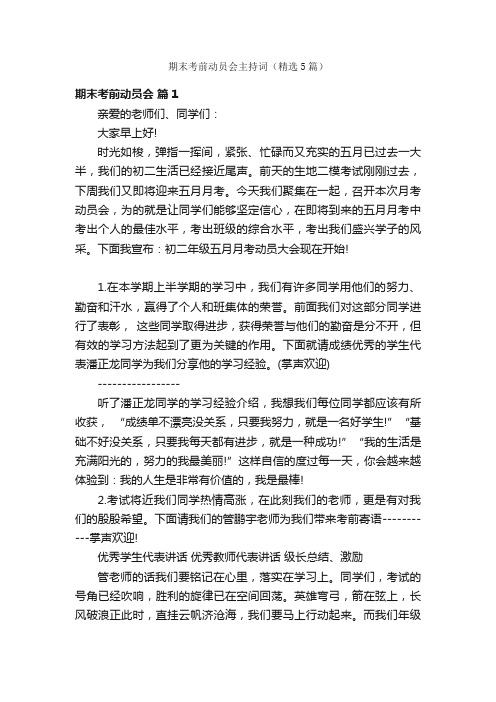 期末考前动员会主持词（精选5篇）

期末考前动员会 篇1

亲爱的老师们、同学们：

大家早上好!

时光如梭，弹指一挥间，紧张、忙碌而又充实的五月已过去一大半，我们的初二生活已经接近尾声。前天的生地二模考试刚刚过去，下周我们又即将迎来五月月考。今天我们聚集在一起，召开本次月考动员会，为的就是让同学们能够坚定信心，在即将到来的五月月考中考出个人的最佳水平，考出班级的综合水平，考出我们盛兴学子的风采。下面我宣布：初二年级五月月考动员大会现在开始!

1.在本学期上半学期的学习中，我们有许多同学用他们的努力、勤奋和汗水，赢得了个人和班集体的荣誉。前面我们对这部分同学进行了表彰， 这些同学取得进步，获得荣誉与他们的勤奋是分不开，但有效的学习方法起到了更为关键的作用。下面就请成绩优秀的学生代表潘正龙同学为我们分享他的学习经验。(掌声欢迎)

-----------------

听了潘正龙同学的学习经验介绍，我想我们每位同学都应该有所收获， “成绩单不漂亮没关系，只要我努力，就是一名好学生!” “基础不好没关系，只要我每天都有进步，就是一种成功!” “我的生活是充满阳光的，努力的我最美丽!” 这样自信的度过每一天，你会越来越体验到：我的人生是非常有价值的，我是最棒!

2.考试将近我们同学热情高涨，在此刻我们的老师，更是有对我们的殷殷希望。下面请我们的管鹏宇老师为我们带来考前寄语-------------掌声欢迎!

优秀学生代表讲话 优秀教师代表讲话 级长总结、激励

管老师的话我们要铭记在心里，落实在学习上。同学们，考试的号角已经吹响，胜利的旋律已在空间回荡。英雄弯弓，箭在弦上，长风破浪正此时，直挂云帆济沧海，我们要马上行动起来。而我们年级